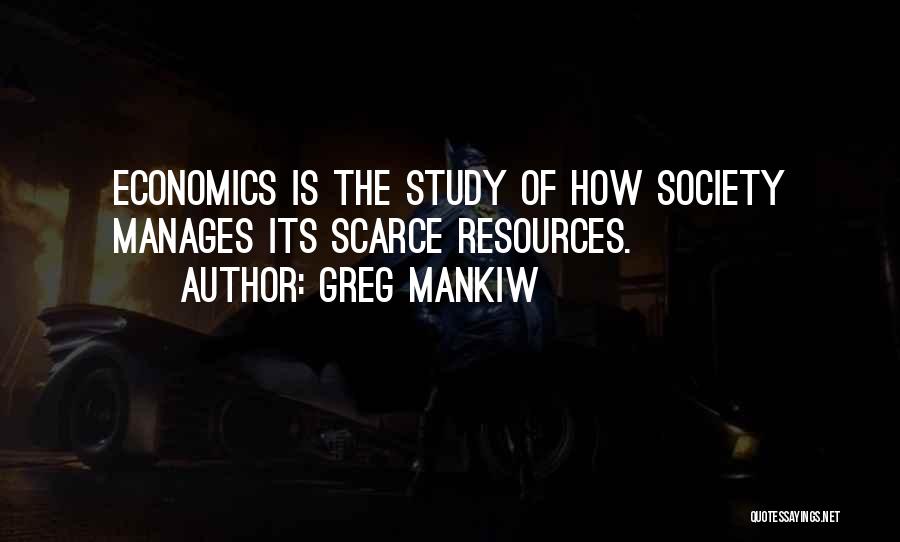 ECONOMICS IS THE STUDY OF HOW SOCIETY MANAGES ITS SCARCE RESOURCES.

AUTHOR: GREG MANKIW

QUOTESSAYINGS.NET